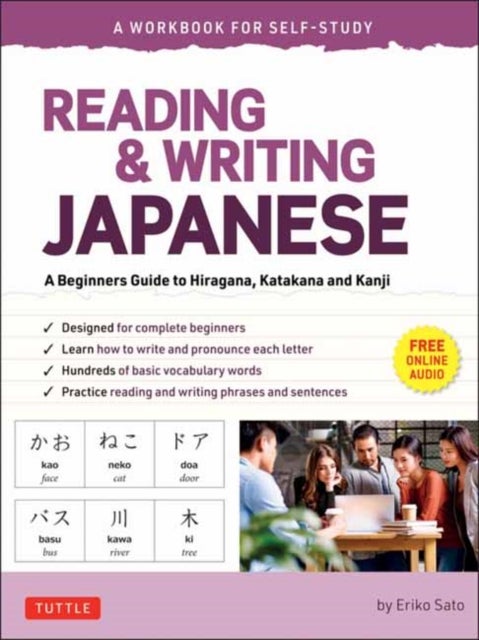 A WORKBOOK FOR SELF-STUDY

READING & WRITING JAPANESE

A Beginners Guide to Hiragana, Katakana and Kanji

✓ Designed for complete beginners
✓ Learn how to write and pronounce each letter
✓ Hundreds of basic vocabulary words
✓ Practice reading and writing phrases and sentences

FREE ONLINE AUDIO

| かお | ねこ | ドア |
|---|---|---|
| kao | neko | doa |
| face | cat | door |

| バス | 川 | 木 |
|---|---|---|
| basu | kawa | ki |
| bus | river | tree |

TUTTLE

by Eriko Sato